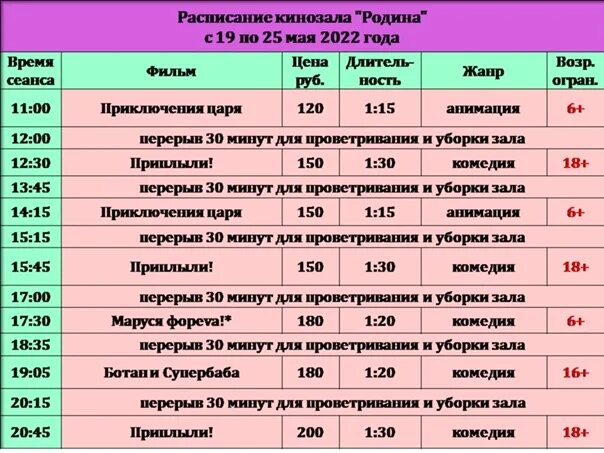 Расписание кинозала "Родина"
с 19 по 25 мая 2022 года

| Время сеанса | Фильм | Цена руб. | Длительность | Жанр | Возр. огран. |
|---|---|---|---|---|---|
| 11:00 | Приключения царя | 120 | 1:15 | анимация | 6+ |
| 12:00 | перерыв 30 минут для проветривания и уборки зала | | | | |
| 12:30 | Приплыли! | 150 | 1:30 | комедия | 18+ |
| 13:45 | перерыв 30 минут для проветривания и уборки зала | | | | |
| 14:15 | Приключения царя | 150 | 1:15 | анимация | 6+ |
| 15:15 | перерыв 30 минут для проветривания и уборки зала | | | | |
| 15:45 | Приплыли! | 150 | 1:30 | комедия | 18+ |
| 17:00 | перерыв 30 минут для проветривания и уборки зала | | | | |
| 17:30 | Маруся фореva!* | 180 | 1:20 | комедия | 6+ |
| 18:35 | перерыв 30 минут для проветривания и уборки зала | | | | |
| 19:05 | Ботан и Супербаба | 180 | 1:20 | комедия | 16+ |
| 20:15 | перерыв 30 минут для проветривания и уборки зала | | | | |
| 20:45 | Приплыли! | 200 | 1:30 | комедия | 18+ |